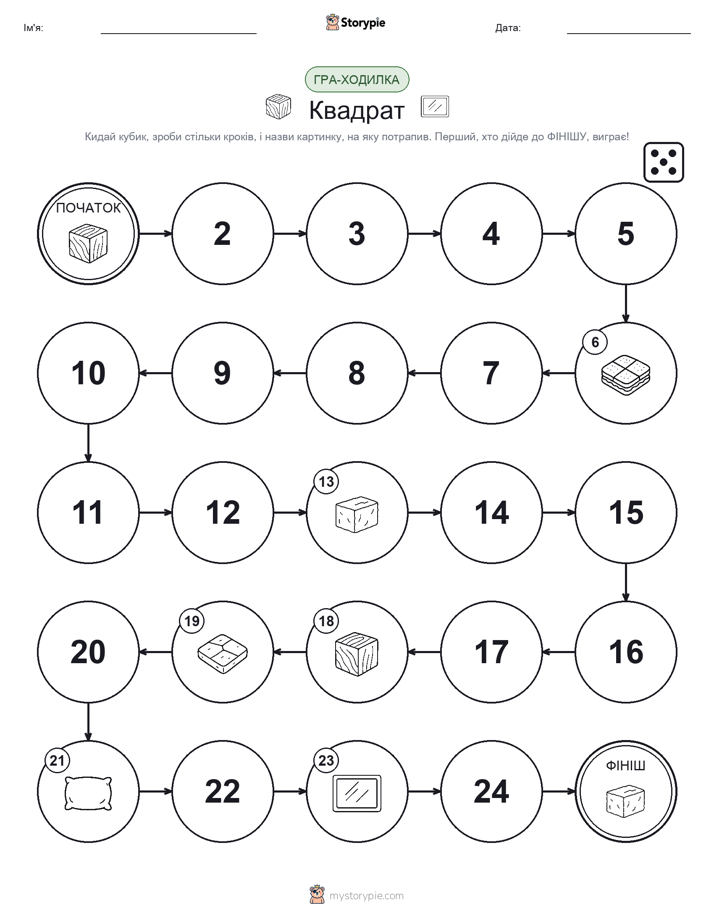 Ім'я:

Storypie

Дата:

ГРА-ХОДИЛКА

Квадрат

Кидай кубик, зроби стільки кроків, і назви картинку, на яку потрапив. Перший, хто дійде до ФІНІШУ, виграє!

ПОЧАТОК

2

3

4

5

6

7

8

9

10

11

12

13

14

15

16

17

18

19

20

21

22

23

24

ФІНІШ

mystorypie.com